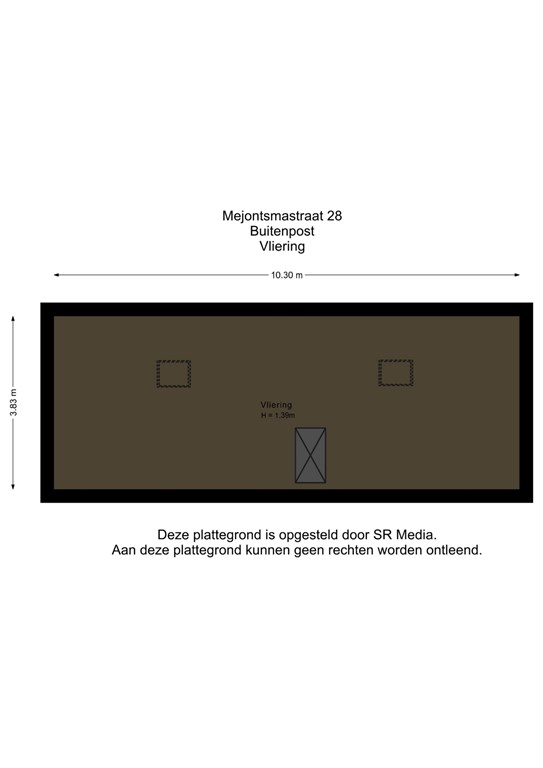 Mejontsmastraat 28
Buitenpost
Vliering

10.30 m

3.83 m

Vliering
H = 1.39m

Deze plattegrond is opgesteld door SR Media.
Aan deze plattegrond kunnen geen rechten worden ontleend.